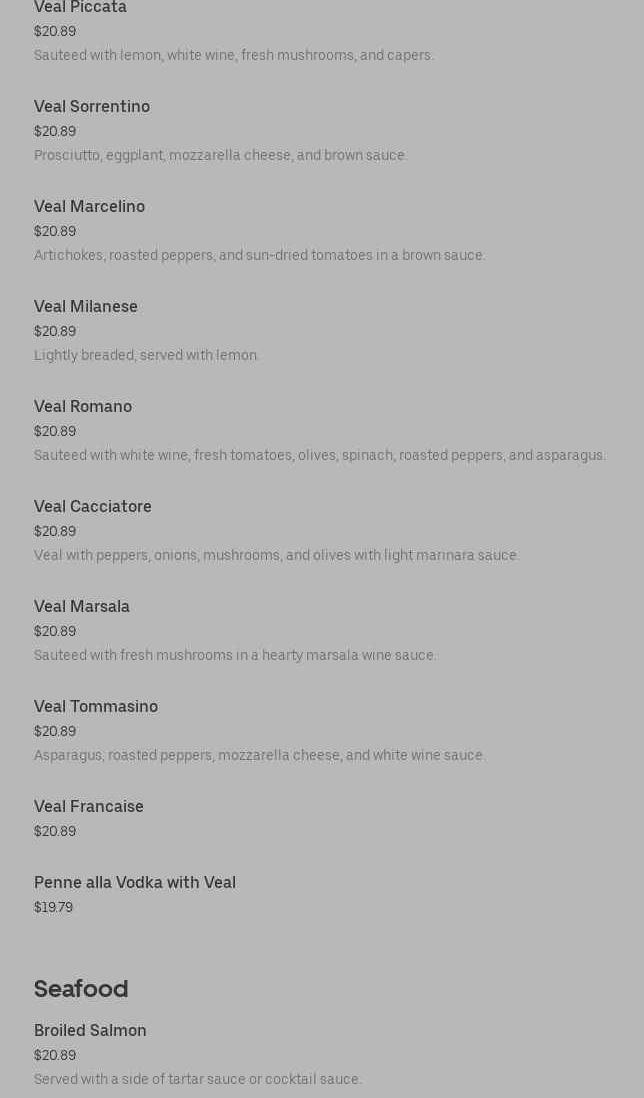 Veal Piccata
$20.89
Sauteed with lemon, white wine, fresh mushrooms, and capers.

Veal Sorrentino
$20.89
Prosciutto, eggplant, mozzarella cheese, and brown sauce.

Veal Marcelino
$20.89
Artichokes, roasted peppers, and sun-dried tomatoes in a brown sauce.

Veal Milanese
$20.89
Lightly breaded, served with lemon.

Veal Romano
$20.89
Sauteed with white wine, fresh tomatoes, olives, spinach, roasted peppers, and asparagus.

Veal Cacciatore
$20.89
Veal with peppers, onions, mushrooms, and olives with light marinara sauce.

Veal Marsala
$20.89
Sauteed with fresh mushrooms in a hearty marsala wine sauce.

Veal Tommasino
$20.89
Asparagus, roasted peppers, mozzarella cheese, and white wine sauce.

Veal Francaise
$20.89

Penne alla Vodka with Veal
$19.79

Seafood

Broiled Salmon
$20.89
Served with a side of tartar sauce or cocktail sauce.